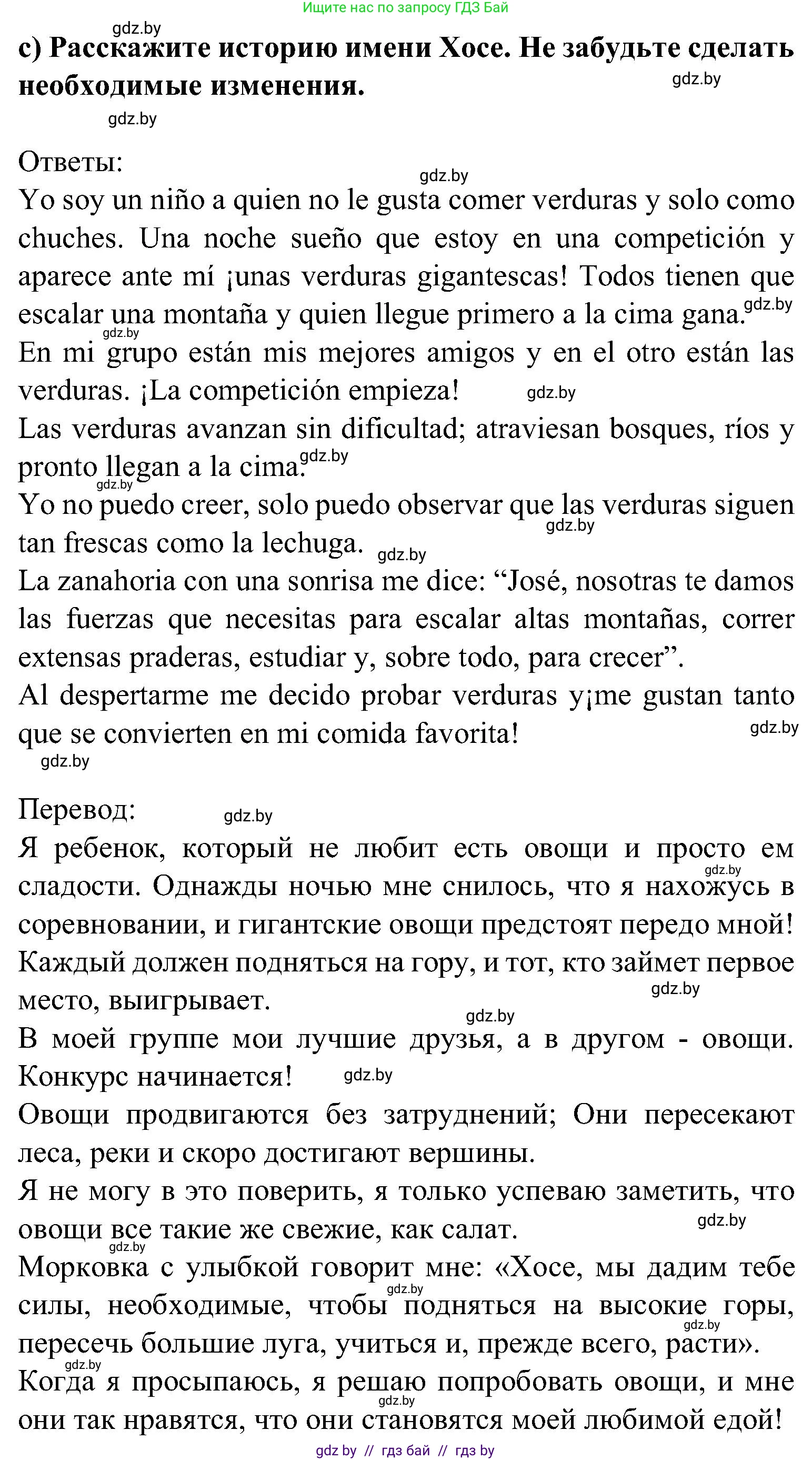 Ищите нас по запросу ГДЗ Бай

gdz.by

c) Расскажите историю имени Хосе. Не забудьте сделать необходимые изменения.

gdz.by

gdz.by

Ответы:

gdz.by

Yo soy un niño a quien no le gusta comer verduras y solo como chuches. Una noche sueño que estoy en una competición y aparece ante mí ¡unas verduras gigantescas! Todos tienen que escalar una montaña y quien llegue primero a la cima gana. gdz.by
gdz.by
En mi grupo están mis mejores amigos y en el otro están las verduras. ¡La competición empieza! gdz.by
Las verduras avanzan sin dificultad; atraviesan bosques, ríos y pronto llegan a la cima. gdz.by
gdz.by
Yo no puedo creer, solo puedo observar que las verduras siguen tan frescas como la lechuga. gdz.by gdz.by
La zanahoria con una sonrisa me dice: “José, nosotras te damos las fuerzas que necesitas para escalar altas montañas, correr extensas praderas, estudiar y, sobre todo, para crecer”.
Al despertarme me decido probar verduras y¡me gustan tanto que se convierten en mi comida favorita! gdz.by
gdz.by

Перевод: gdz.by

Я ребенок, который не любит есть овощи и просто ем сладости. Однажды ночью мне снилось, что я нахожусь в соревновании, и гигантские овощи предстоят передо мной! Каждый должен подняться на гору, и тот, кто займет первое место, выигрывает. gdz.by gdz.by gdz.by
В моей группе мои лучшие друзья, а в другом - овощи. Конкурс начинается! gdz.by
Овощи продвигаются без затруднений; Они пересекают леса, реки и скоро достигают вершины.
Я не могу в это поверить, я только успеваю заметить, что овощи все такие же свежие, как салат. gdz.by gdz.by
Морковка с улыбкой говорит мне: «Хосе, мы дадим тебе силы, необходимые, чтобы подняться на высокие горы, пересечь большие луга, учиться и, прежде всего, расти». gdz.by gdz.by gdz.by
Когда я просыпаюсь, я решаю попробовать овощи, и мне они так нравятся, что они становятся моей любимой едой! gdz.by

gdz by // гдз бай // гдз by